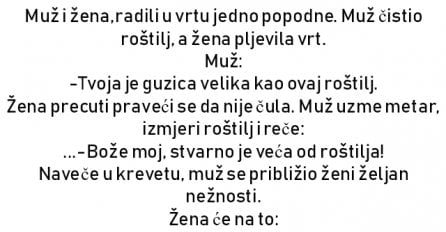 Muž i žena,radili u vrtu jedno popodne. Muž čistio roštilj, a žena pljevila vrt.
Muž:
-Tvoja je guzica velika kao ovaj roštilj.
Žena precuti praveći se da nije čula. Muž uzme metar, izmjeri roštilj i reče:
...-Bože moj, stvarno je veća od roštilja!
Naveče u krevetu, muž se približio ženi željan nežnosti.
Žena će na to: